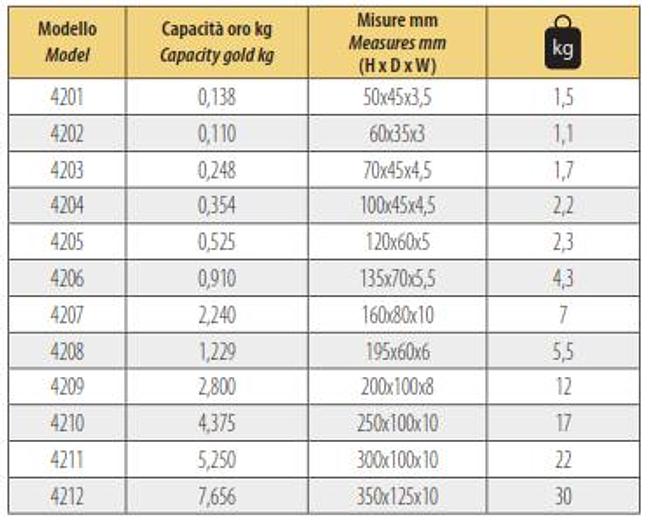 | Modello Model | Capacità oro kg Capacity gold kg | Misure mm Measures mm (H x D x W) | kg |
|---|---|---|---|
| 4201 | 0,138 | 50x45x3,5 | 1,5 |
| 4202 | 0,110 | 60x35x3 | 1,1 |
| 4203 | 0,248 | 70x45x4,5 | 1,7 |
| 4204 | 0,354 | 100x45x4,5 | 2,2 |
| 4205 | 0,525 | 120x60x5 | 2,3 |
| 4206 | 0,910 | 135x70x5,5 | 4,3 |
| 4207 | 2,240 | 160x80x10 | 7 |
| 4208 | 1,229 | 195x60x6 | 5,5 |
| 4209 | 2,800 | 200x100x8 | 12 |
| 4210 | 4,375 | 250x100x10 | 17 |
| 4211 | 5,250 | 300x100x10 | 22 |
| 4212 | 7,656 | 350x125x10 | 30 |